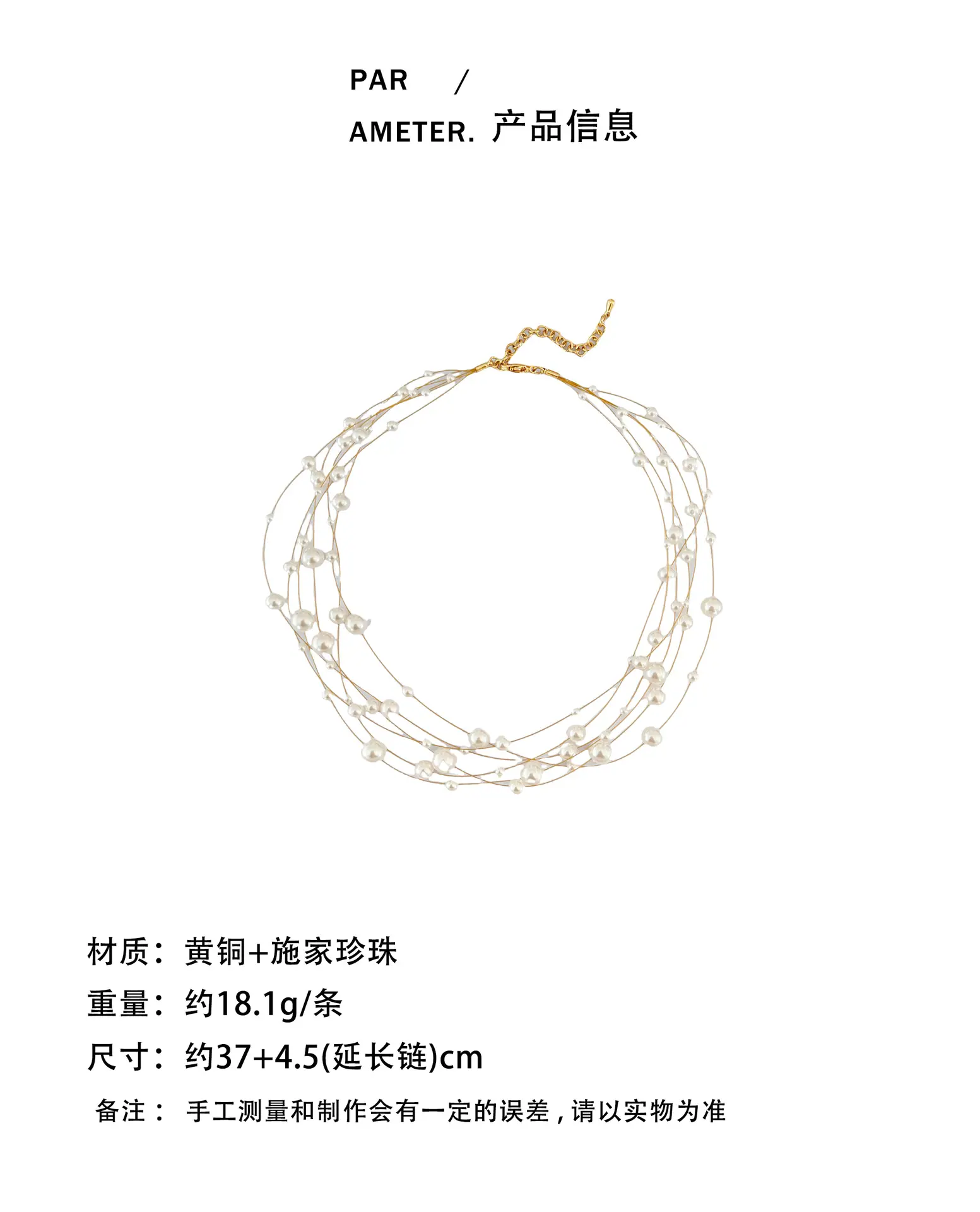 PAR /

AMETER. 产品信息

材质：黄铜+施家珍珠

重量：约18.1g/条

尺寸：约37+4.5(延长链)cm

备注：手工测量和制作会有一定的误差，请以实物为准